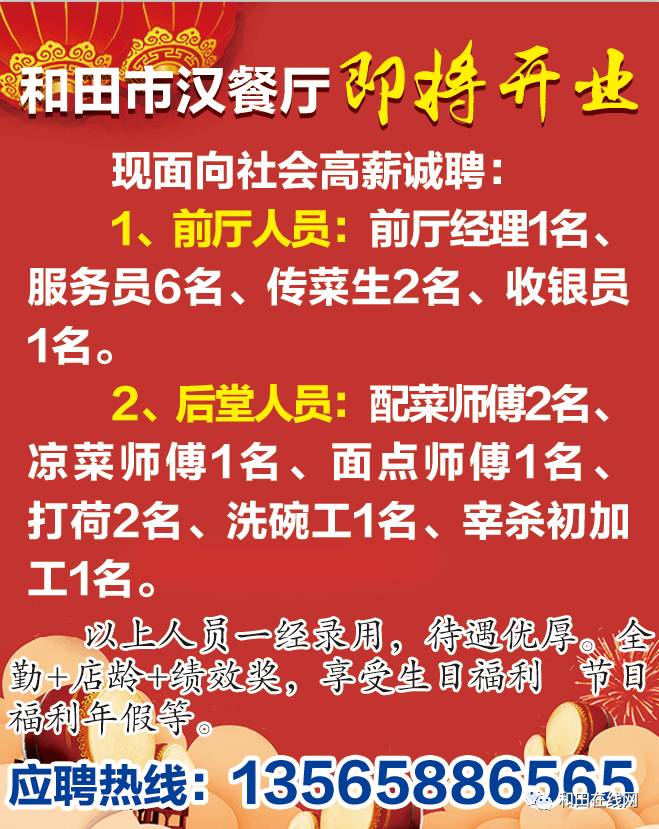 和田市汉餐厅 即将开业

现面向社会高薪诚聘：

1、前厅人员：前厅经理1名、服务员6名、传菜生2名、收银员1名。

2、后堂人员：配菜师傅2名、凉菜师傅1名、面点师傅1名、打荷2名、洗碗工1名、宰杀初加工1名。

以上人员一经录用，待遇优厚。全勤+店龄+绩效奖，享受生日福利 节日福利年假等。

应聘热线：13565886565

和田在线网